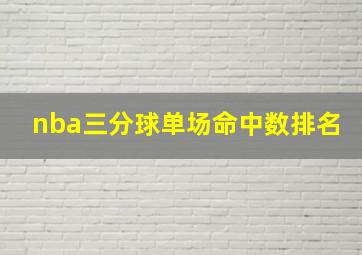 nba三分球单场命中数排名